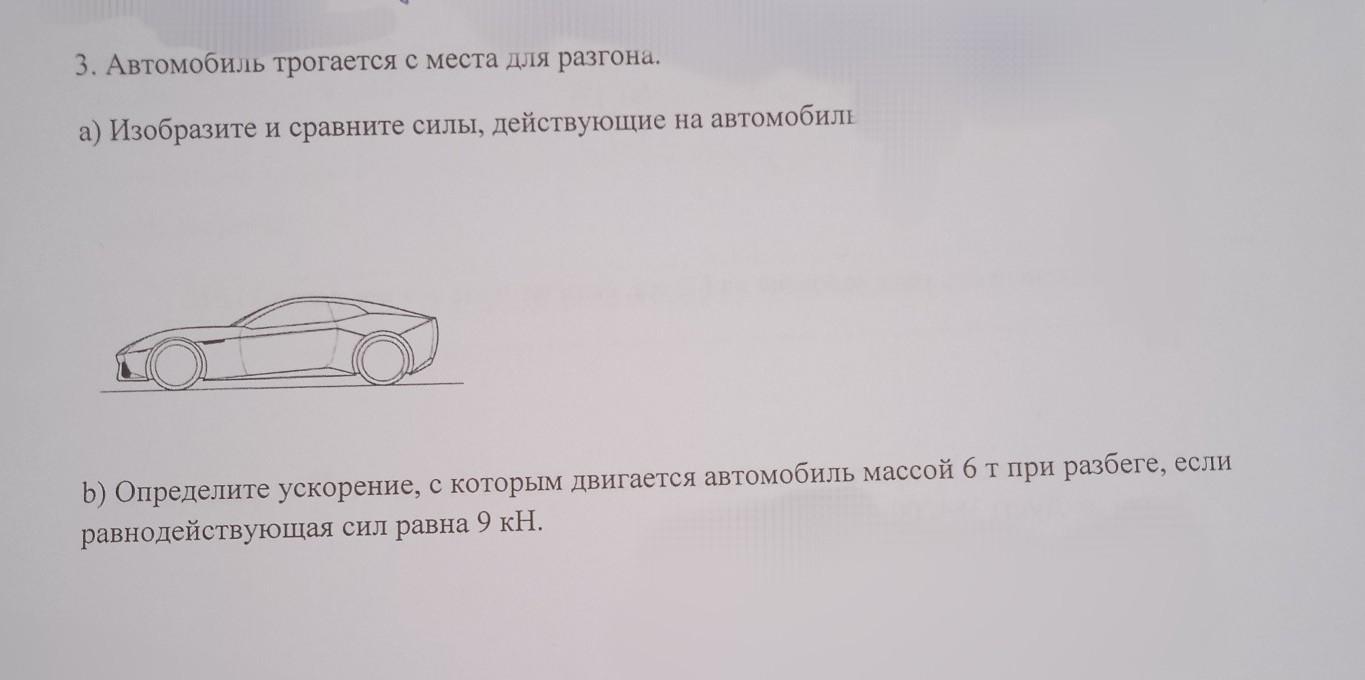 3. Автомобиль трогается с места для разгона.

a) Изобразите и сравните силы, действующие на автомобиль

b) Определите ускорение, с которым двигается автомобиль массой 6 т при разбеге, если равнодействующая сил равна 9 кН.